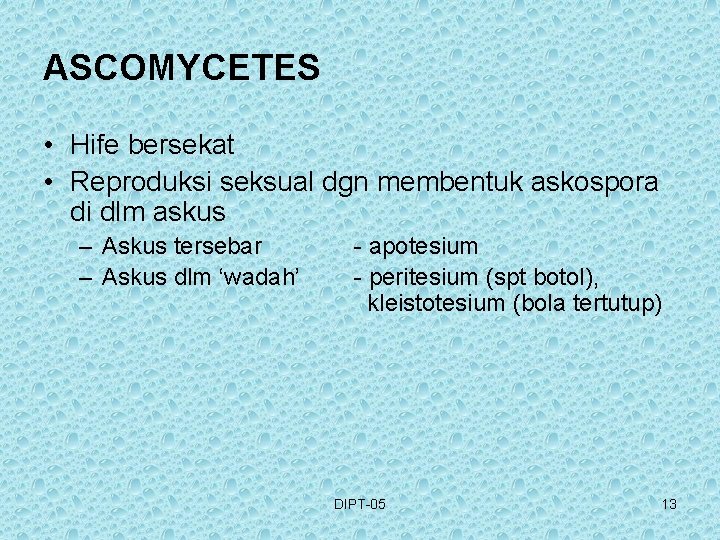 ASCOMYCETES

• Hife bersekat
• Reproduksi seksual dgn membentuk askospora di dlm askus
– Askus tersebar - apotesium
– Askus dlm ‘wadah’ - peritesium (spt botol), kleistotesium (bola tertutup)

DIPT-05

13